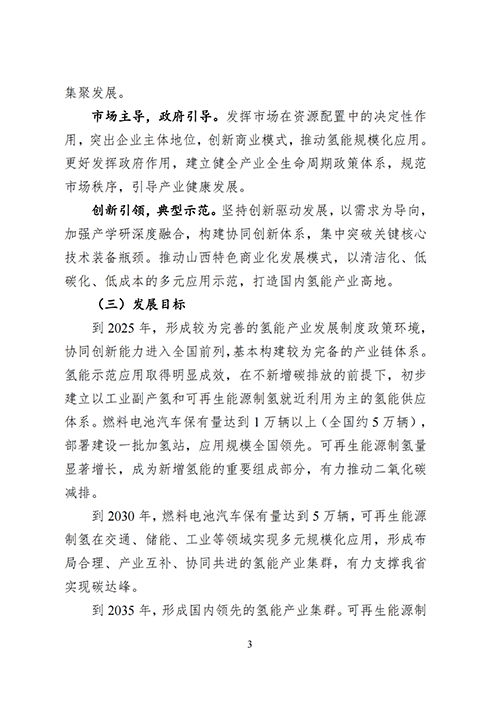 集聚发展。

市场主导，政府引导。发挥市场在资源配置中的决定性作用，突出企业主体地位，创新商业模式，推动氢能规模化应用。更好发挥政府作用，建立健全产业全生命周期政策体系，规范市场秩序，引导产业健康发展。

创新引领，典型示范。坚持创新驱动发展，以需求为导向，加强产学研深度融合，构建协同创新体系，集中突破关键核心技术装备瓶颈。推动山西特色商业化发展模式，以清洁化、低碳化、低成本的多元应用示范，打造国内氢能产业高地。

（三）发展目标

到 2025 年，形成较为完善的氢能产业发展制度政策环境，协同创新能力进入全国前列，基本构建较为完备的产业链体系。氢能示范应用取得明显成效，在不新增碳排放的前提下，初步建立以工业副产氢和可再生能源制氢就近利用为主的氢能供应体系。燃料电池汽车保有量达到 1 万辆以上（全国约 5 万辆），部署建设一批加氢站，应用规模全国领先。可再生能源制氢量显著增长，成为新增氢能的重要组成部分，有力推动二氧化碳减排。

到 2030 年，燃料电池汽车保有量达到 5 万辆，可再生能源制氢在交通、储能、工业等领域实现多元规模化应用，形成布局合理、产业互补、协同共进的氢能产业集群，有力支撑我省实现碳达峰。

到 2035 年，形成国内领先的氢能产业集群。可再生能源制

3